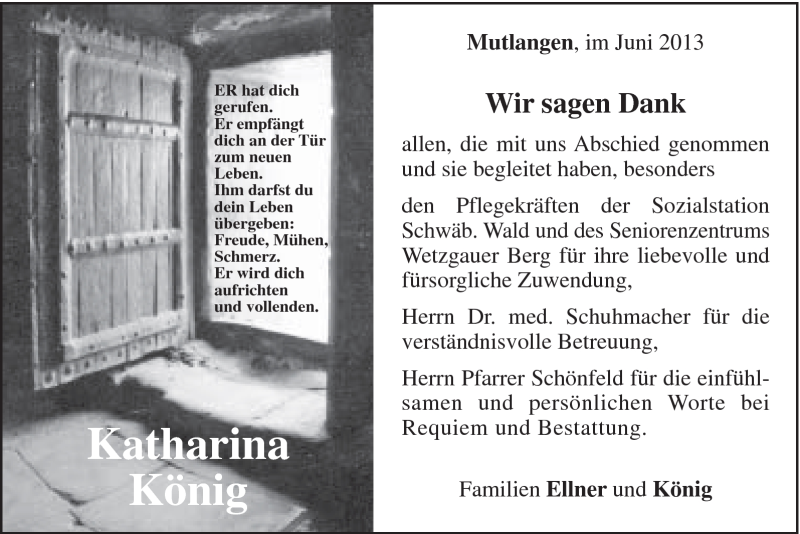 ER hat dich gerufen.
Er empfängt dich an der Tür zum neuen Leben.
Ihm darfst du dein Leben übergeben:
Freude, Mühen, Schmerz.
Er wird dich aufrichten und vollenden.

Katharina König

Mutlangen, im Juni 2013

Wir sagen Dank

allen, die mit uns Abschied genommen und sie begleitet haben, besonders

den Pflegekräften der Sozialstation Schwäb. Wald und des Seniorenzentrums Wetzgauer Berg für ihre liebevolle und fürsorgliche Zuwendung,

Herrn Dr. med. Schuhmacher für die verständnisvolle Betreuung,

Herrn Pfarrer Schönfeld für die einfühlsamen und persönlichen Worte bei Requiem und Bestattung.

Familien Ellner und König